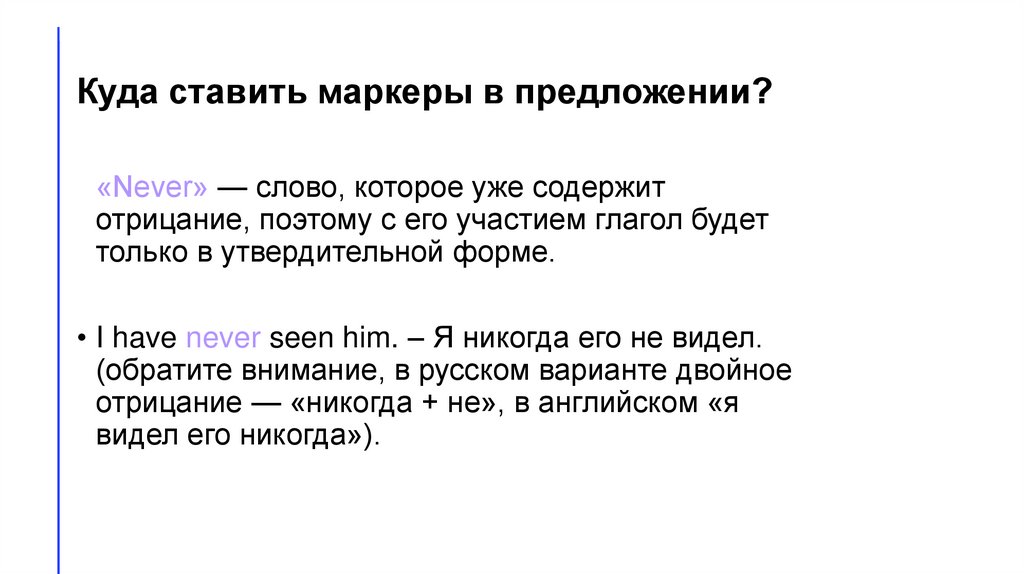 Куда ставить маркеры в предложении?

«Never» — слово, которое уже содержит отрицание, поэтому с его участием глагол будет только в утвердительной форме.

• I have never seen him. – Я никогда его не видел. (обратите внимание, в русском варианте двойное отрицание — «никогда + не», в английском «я видел его никогда»).